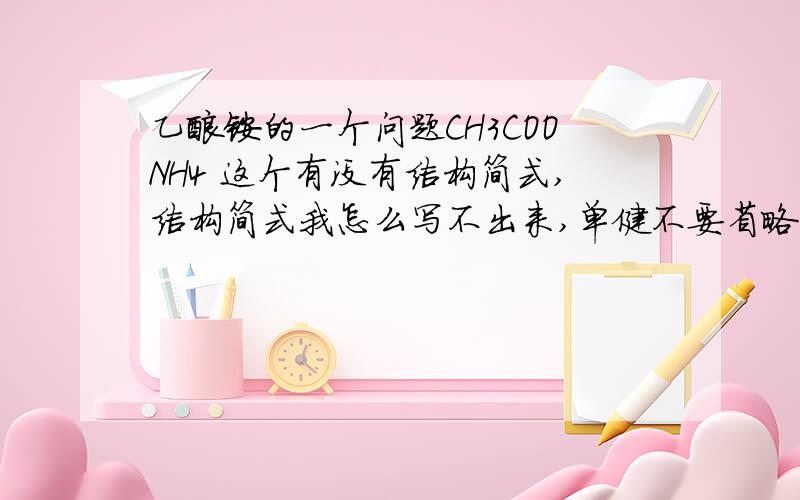 乙酸铵的一个问题CH3COONH4 这个有没有结构简式,结构简式我怎么写不出来,单健不要省略